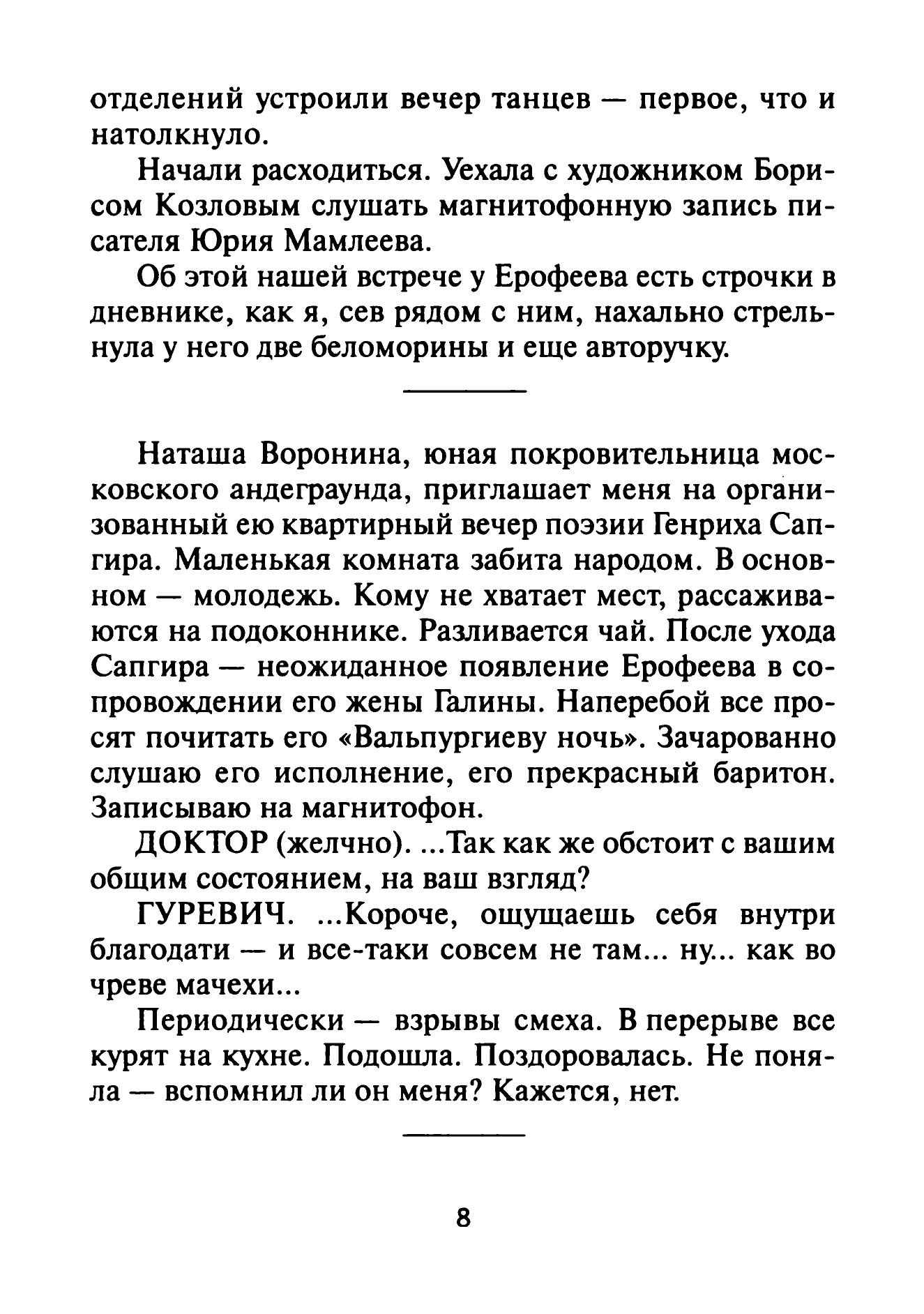 отделений устроили вечер танцев — первое, что и натолкнуло.

Начали расходиться. Уехала с художником Борисом Козловым слушать магнитофонную запись писателя Юрия Мамлеева.

Об этой нашей встрече у Ерофеева есть строчки в дневнике, как я, сев рядом с ним, нахально стрельнула у него две беломорины и еще авторучку.

Наташа Воронина, юная покровительница московского андеграунда, приглашает меня на организованный ею квартирный вечер поэзии Генриха Сапгира. Маленькая комната забита народом. В основном — молодежь. Кому не хватает мест, рассаживаются на подоконнике. Разливается чай. После ухода Сапгира — неожиданное появление Ерофеева в сопровождении его жены Галины. Наперебой все просят почитать его «Вальпургиеву ночь». Зачарованно слушаю его исполнение, его прекрасный баритон. Записываю на магнитофон.

ДОКТОР (желчно). ...Так как же обстоит с вашим общим состоянием, на ваш взгляд?

ГУРЕВИЧ. ...Короче, ощущаешь себя внутри благодати — и все-таки совсем не там... ну... как во чреве мачехи...

Периодически — взрывы смеха. В перерыве все курят на кухне. Подошла. Поздоровалась. Не поняла — вспомнил ли он меня? Кажется, нет.

8